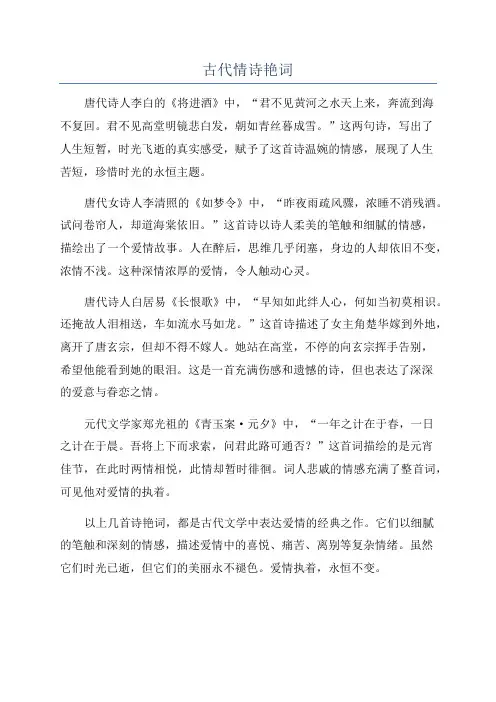 古代情诗艳词

唐代诗人李白的《将进酒》中，“君不见黄河之水天上来，奔流到海不复回。君不见高堂明镜悲白发，朝如青丝暮成雪。”这两句诗，写出了人生短暂，时光飞逝的真实感受，赋予了这首诗温婉的情感，展现了人生苦短，珍惜时光的永恒主题。

唐代女诗人李清照的《如梦令》中，“昨夜雨疏风骤，浓睡不消残酒。试问卷帘人，却道海棠依旧。”这首诗以诗人柔美的笔触和细腻的情感，描绘出了一个爱情故事。人在醉后，思维几乎闭塞，身边的人却依旧不变，浓情不浅。这种深情浓厚的爱情，令人触动心灵。

唐代诗人白居易《长恨歌》中，“早知如此绊人心，何如当初莫相识。还掩故人泪相送，车如流水马如龙。”这首诗描述了女主角楚华嫁到外地，离开了唐玄宗，但却不得不嫁人。她站在高堂，不停的向玄宗挥手告别，希望他能看到她的眼泪。这是一首充满伤感和遗憾的诗，但也表达了深深的爱意与眷恋之情。

元代文学家郑光祖的《青玉案·元夕》中，“一年之计在于春，一日之计在于晨。吾将上下而求索，问君此路可通否？”这首词描绘的是元宵佳节，在此时两情相悦，此情却暂时徘徊。词人悲戚的情感充满了整首词，可见他对爱情的执着。

以上几首诗艳词，都是古代文学中表达爱情的经典之作。它们以细腻的笔触和深刻的情感，描述爱情中的喜悦、痛苦、离别等复杂情绪。虽然它们时光已逝，但它们的美丽永不褪色。爱情执着，永恒不变。